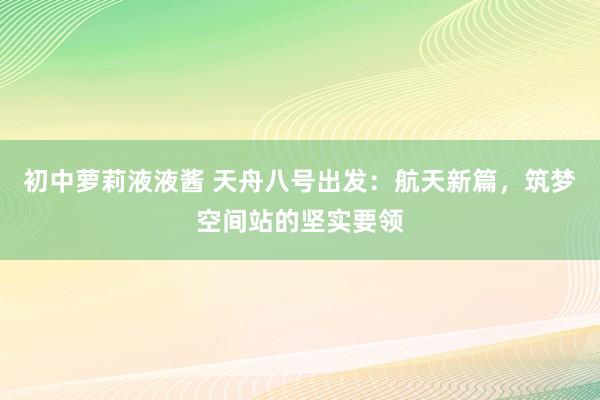 初中萝莉液液酱 天舟八号出发：航天新篇，筑梦空间站的坚实要领